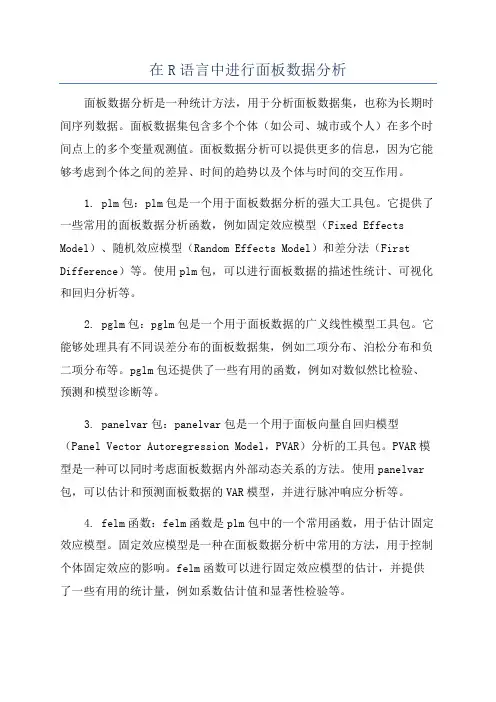 在 R 语言中进行面板数据分析

面板数据分析是一种统计方法，用于分析面板数据集，也称为长期时间序列数据。面板数据集包含多个个体（如公司、城市或个人）在多个时间点上的多个变量观测值。面板数据分析可以提供更多的信息，因为它能够考虑到个体之间的差异、时间的趋势以及个体与时间的交互作用。

1. plm 包：plm 包是一个用于面板数据分析的强大工具包。它提供了一些常用的面板数据分析函数，例如固定效应模型（Fixed Effects Model）、随机效应模型（Random Effects Model）和差分法（First Difference）等。使用 plm 包，可以进行面板数据的描述性统计、可视化和回归分析等。

2. pglm 包：pglm 包是一个用于面板数据的广义线性模型工具包。它能够处理具有不同误差分布的面板数据集，例如二项分布、泊松分布和负二项分布等。pglm 包还提供了一些有用的函数，例如对数似然比检验、预测和模型诊断等。

3. panelvar 包：panelvar 包是一个用于面板向量自回归模型（Panel Vector Autoregression Model，PVAR）分析的工具包。PVAR 模型是一种可以同时考虑面板数据内外部动态关系的方法。使用 panelvar 包，可以估计和预测面板数据的 VAR 模型，并进行脉冲响应分析等。

4. felm 函数：felm 函数是 plm 包中的一个常用函数，用于估计固定效应模型。固定效应模型是一种在面板数据分析中常用的方法，用于控制个体固定效应的影响。felm 函数可以进行固定效应模型的估计，并提供了一些有用的统计量，例如系数估计值和显著性检验等。